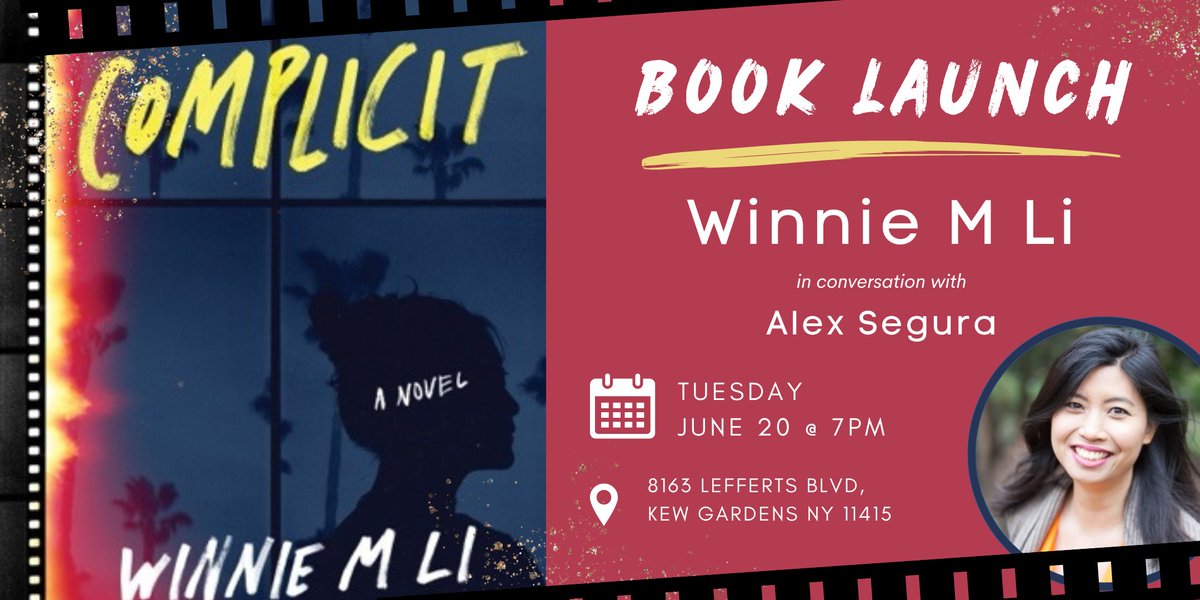 COMPLICIT

A NOVEL

WINNIE M LI

BOOK LAUNCH

Winnie M Li

in conversation with

Alex Segura

TUESDAY
JUNE 20 @ 7PM

8163 LEFFERTS BLVD,
KEW GARDENS NY 11415